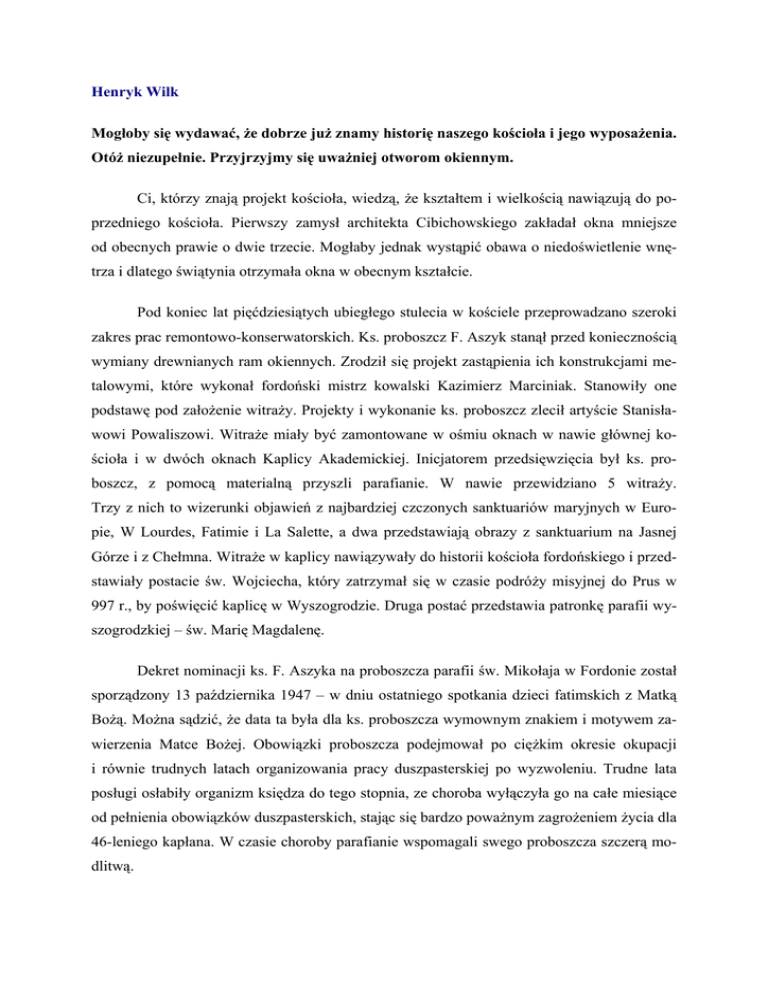 Henryk Wilk

Mogłoby się wydawać, że dobrze już znamy historię naszego kościoła i jego wyposażenia. Otóż niezupełnie. Przyjrzyjmy się uważniej otworom okiennym.

Ci, którzy znają projekt kościoła, wiedzą, że kształtem i wielkością nawiązują do poprzedniego kościoła. Pierwszy zamysł architekta Cibichowskiego zakładał okna mniejsze od obecnych prawie o dwie trzecie. Mogłaby jednak wystąpić obawa o niedoświetlenie wnętrza i dlatego świątynia otrzymała okna w obecnym kształcie.

Pod koniec lat pięćdziesiątych ubiegłego stulecia w kościele przeprowadzano szeroki zakres prac remontowo-konserwatorskich. Ks. proboszcz F. Aszyk stanął przed koniecznością wymiany drewnianych ram okiennych. Zrodził się projekt zastąpienia ich konstrukcjami metalowymi, które wykonał fordoński mistrz kowalski Kazimierz Marciniak. Stanowiły one podstawę pod założenie witraży. Projekty i wykonanie ks. proboszcz zlecił artyście Stanisławowi Powaliszowi. Witraże miały być zamontowane w ośmiu oknach w nawie głównej kościoła i w dwóch oknach Kaplicy Akademickiej. Inicjatorem przedsięwzięcia był ks. proboszcz, z pomocą materialną przyszli parafianie. W nawie przewidziano 5 witraży. Trzy z nich to wizerunki objawień z najbardziej czczonych sanktuariów maryjnych w Europie, W Lourdes, Fatimie i La Salette, a dwa przedstawiają obrazy z sanktuarium na Jasnej Górze i z Chełmna. Witraże w kaplicy nawiązywały do historii kościoła fordońskiego i przedstawiały postacie św. Wojciecha, który zatrzymał się w czasie podróży misyjnej do Prus w 997 r., by poświęcić kaplicę w Wyszogrodzie. Druga postać przedstawia patronkę parafii wyszogrodzkiej – św. Marię Magdalenę.

Dekret nominacji ks. F. Aszyka na proboszcza parafii św. Mikołaja w Fordonie został sporządzony 13 października 1947 – w dniu ostatniego spotkania dzieci fatimskich z Matką Bożą. Można sądzić, że data ta była dla ks. proboszcza wymownym znakiem i motywem zawierzenia Matce Bożej. Obowiązki proboszcza podejmował po ciężkim okresie okupacji i równie trudnych latach organizowania pracy duszpasterskiej po wyzwoleniu. Trudne lata posługi osłabiły organizm księdza do tego stopnia, ze choroba wyłączyła go na całe miesiące od pełnienia obowiązków duszpasterskich, stając się bardzo poważnym zagrożeniem życia dla 46-leniego kapłana. W czasie choroby parafianie wspomagali swego proboszcza szczerą modlitwą.